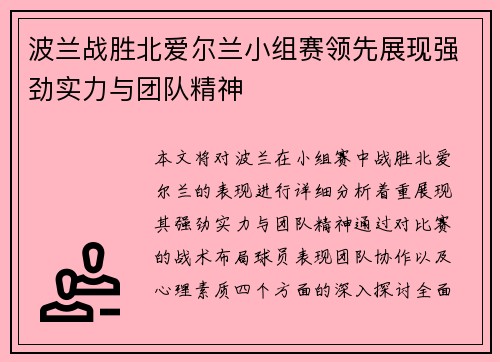 波兰战胜北爱尔兰小组赛领先展现强劲实力与团队精神

本文将对波兰在小组赛中战胜北爱尔兰的表现进行详细分析着重展现其强劲实力与团队精神通过对比赛的战术布局球员表现团队协作以及心理素质四个方面的深入探讨全面